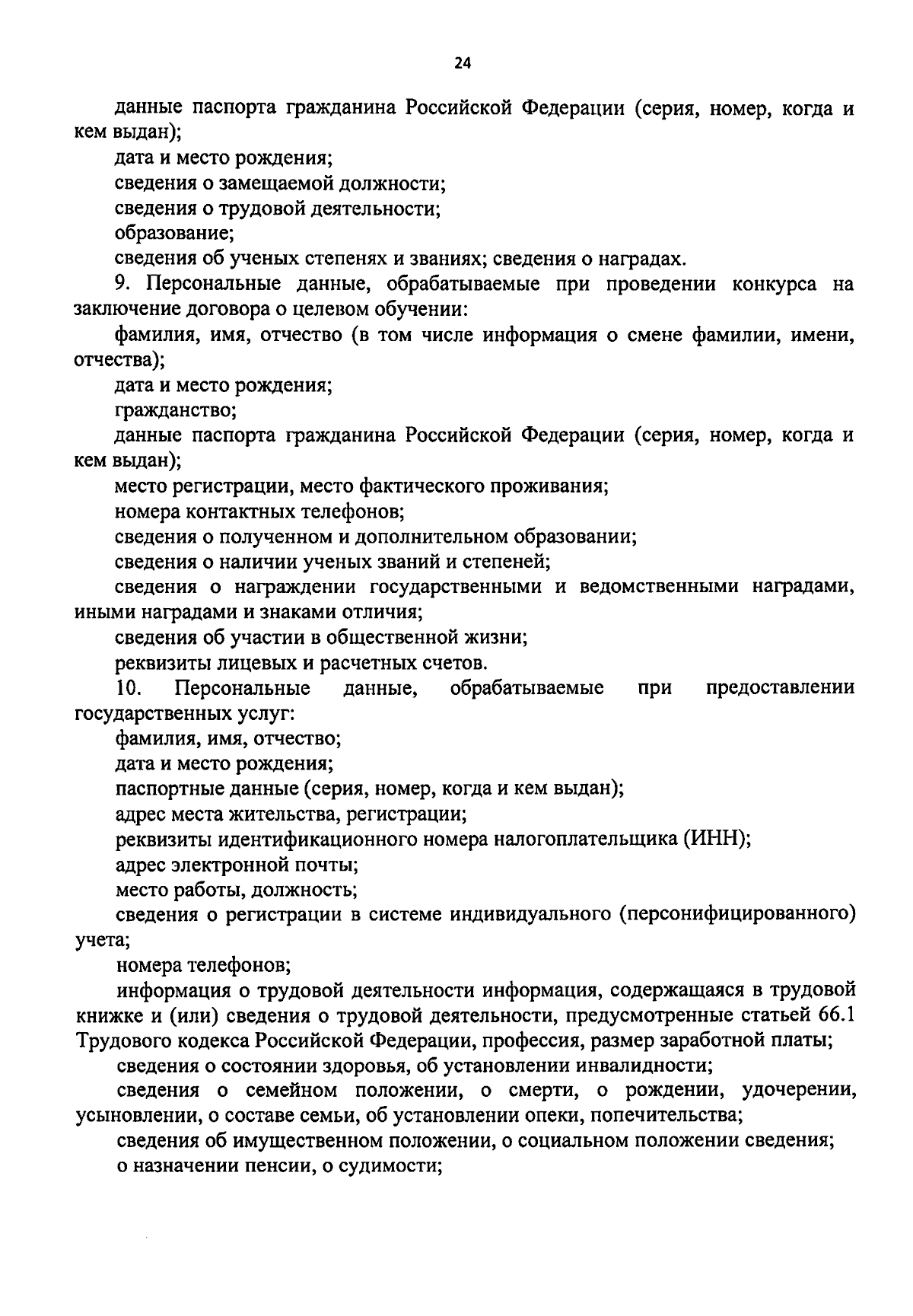 24

данные паспорта гражданина Российской Федерации (серия, номер, когда и кем выдан);

дата и место рождения;

сведения о замещаемой должности;

сведения о трудовой деятельности;

образование;

сведения об ученых степенях и званиях; сведения о наградах.

9. Персональные данные, обрабатываемые при проведении конкурса на заключение договора о целевом обучении:

фамилия, имя, отчество (в том числе информация о смене фамилии, имени, отчества);

дата и место рождения;

гражданство;

данные паспорта гражданина Российской Федерации (серия, номер, когда и кем выдан);

место регистрации, место фактического проживания;

номера контактных телефонов;

сведения о полученном и дополнительном образовании;

сведения о наличии ученых званий и степеней;

сведения о награждении государственными и ведомственными наградами, иными наградами и знаками отличия;

сведения об участии в общественной жизни;

реквизиты лицевых и расчетных счетов.

10. Персональные данные, обрабатываемые при предоставлении государственных услуг:

фамилия, имя, отчество;

дата и место рождения;

паспортные данные (серия, номер, когда и кем выдан);

адрес места жительства, регистрации;

реквизиты идентификационного номера налогоплательщика (ИНН);

адрес электронной почты;

место работы, должность;

сведения о регистрации в системе индивидуального (персонифицированного) учета;

номера телефонов;

информация о трудовой деятельности информация, содержащаяся в трудовой книжке и (или) сведения о трудовой деятельности, предусмотренные статьей 66.1 Трудового кодекса Российской Федерации, профессия, размер заработной платы;

сведения о состоянии здоровья, об установлении инвалидности;

сведения о семейном положении, о смерти, о рождении, удочерении, усыновлении, о составе семьи, об установлении опеки, попечительства;

сведения об имущественном положении, о социальном положении сведения;

о назначении пенсии, о судимости;